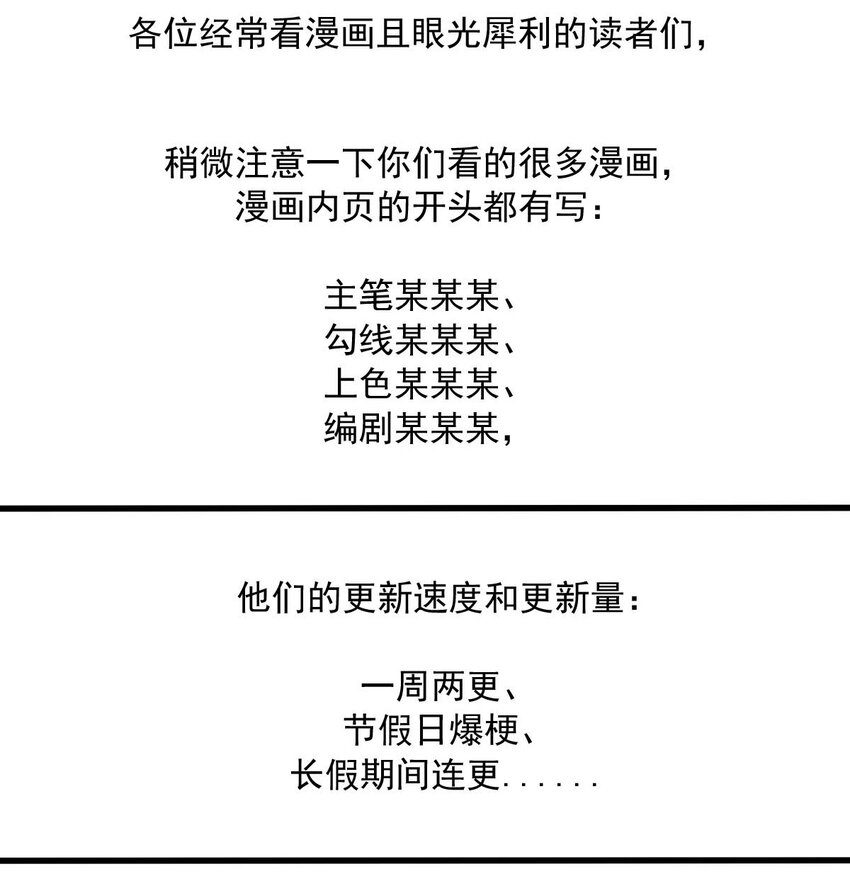 各位经常看漫画且眼光犀利的读者们，

稍微注意一下你们看的很多漫画，
漫画内页的开头都有写：

主笔某某某、
勾线某某某、
上色某某某、
编剧某某某，

他们的更新速度和更新量：

一周两更、
节假日爆梗、
长假期间连更......